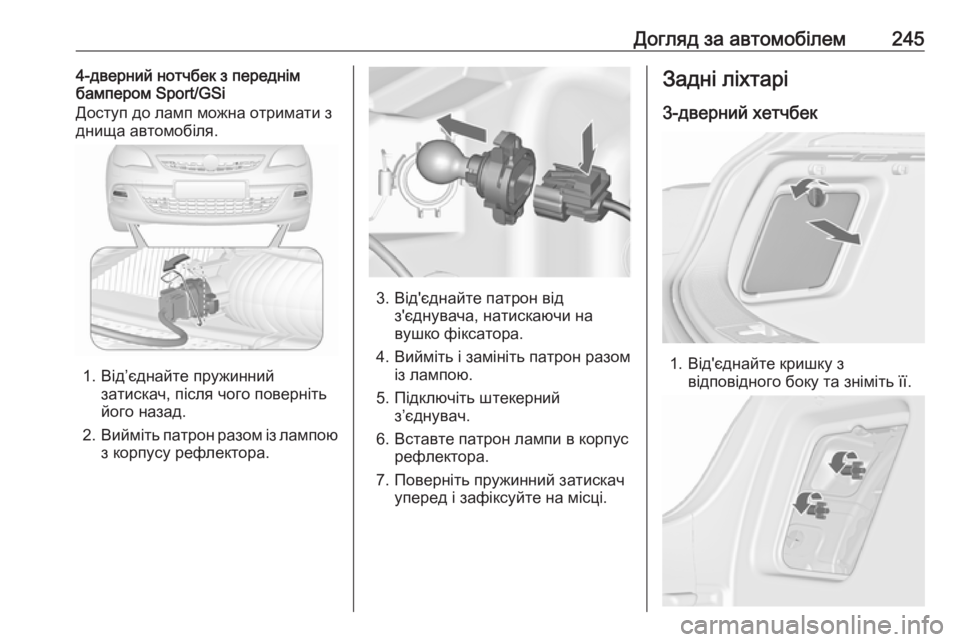 Догляд за автомобілем 245

4-дверний нотчбек з переднім бампером Sport/GSi
Доступ до ламп можна отримати з днища автомобіля.

1. Від'єднайте пружинний затискач, після чого поверніть його назад.
2. Вийміть патрон разом із лампою з корпусу рефлектора.

3. Від'єднайте патрон від з'єднувача, натискаючи на вушко фіксатора.
4. Вийміть і замініть патрон разом із лампою.
5. Підключіть штекерний з'єднувач.
6. Вставте патрон лампи в корпус рефлектора.
7. Поверніть пружинний затискач уперед і зафіксуйте на місці.

Задні ліхтарі
3-дверний хетчбек

1. Від'єднайте кришку з відповідного боку та зніміть її.

carmanualsonline.info